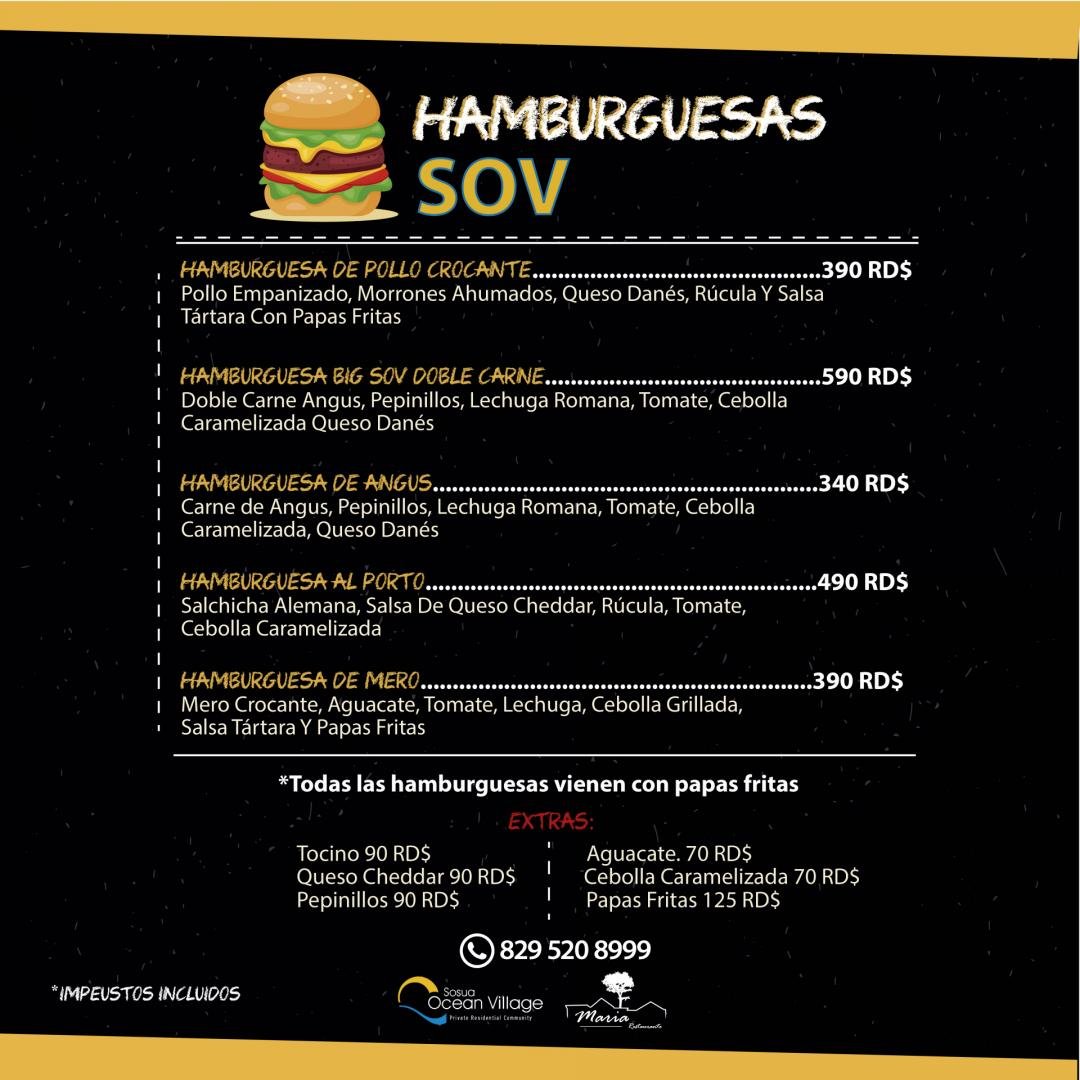 HAMBURGUESAS
SOV

HAMBURGUESA DE POLLO CROCANTE 390 RD$
Pollo Empanizado, Morrones Ahumados, Queso Danés, Rúcula Y Salsa Tártara Con Papas Fritas

HAMBURGUESA BIG SOV DOBLE CARNE 590 RD$
Doble Carne Angus, Pepinillos, Lechuga Romana, Tomate, Cebolla Caramelizada Queso Danés

HAMBURGUESA DE ANGUS 340 RD$
Carne de Angus, Pepinillos, Lechuga Romana, Tomate, Cebolla Caramelizada, Queso Danés

HAMBURGUESA AL PORTO 490 RD$
Salchicha Alemana, Salsa De Queso Cheddar, Rúcula, Tomate, Cebolla Caramelizada

HAMBURGUESA DE MERO 390 RD$
Mero Crocante, Aguacate, Tomate, Lechuga, Cebolla Grillada, Salsa Tártara Y Papas Fritas

*Todas las hamburguesas vienen con papas fritas

EXTRAS:

Tocino 90 RD$
Queso Cheddar 90 RD$
Pepinillos 90 RD$

Aguacate. 70 RD$
Cebolla Caramelizada 70 RD$
Papas Fritas 125 RD$

829 520 8999

*IMPEUSTOS INCLUIDOS

Sosua
Ocean Village
Private Residential Community

Maria
Restaurante